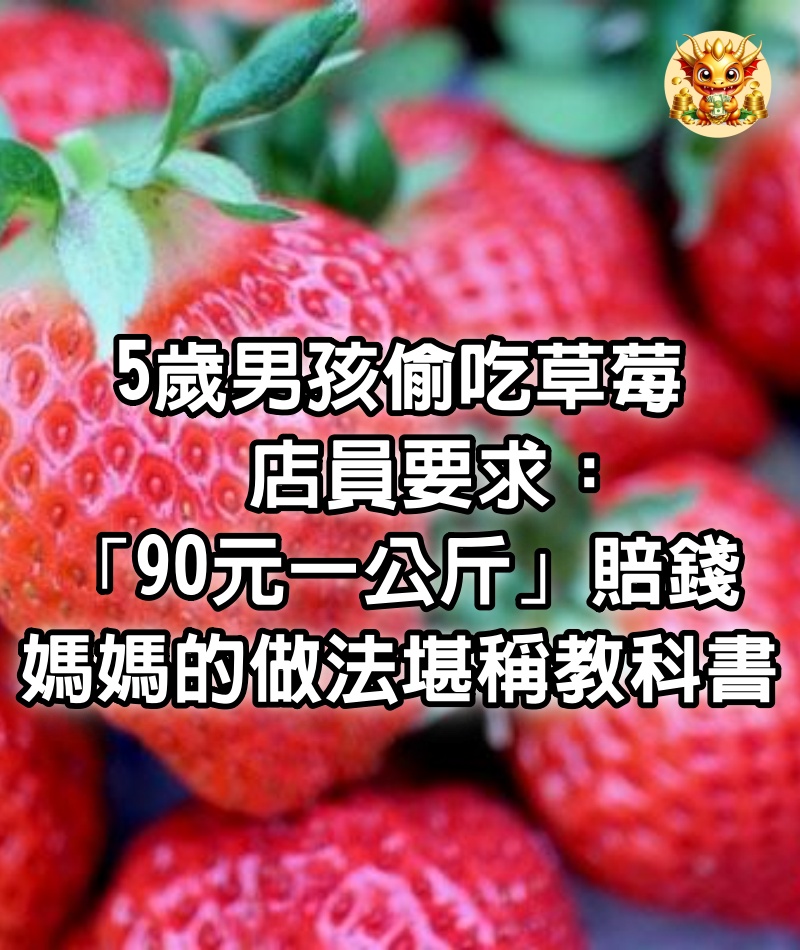 5歲男孩偷吃草莓
店員要求：
「90元一公斤」賠錢
媽媽的做法堪稱教科書